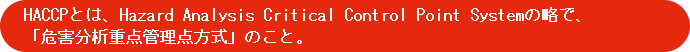 HACCPとは、Hazard Analysis Critical Control Point Systemの略で、「危害分析重点管理点方式」のこと。